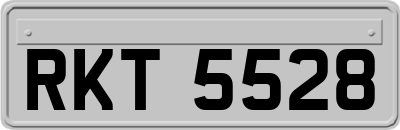 RKT 5528